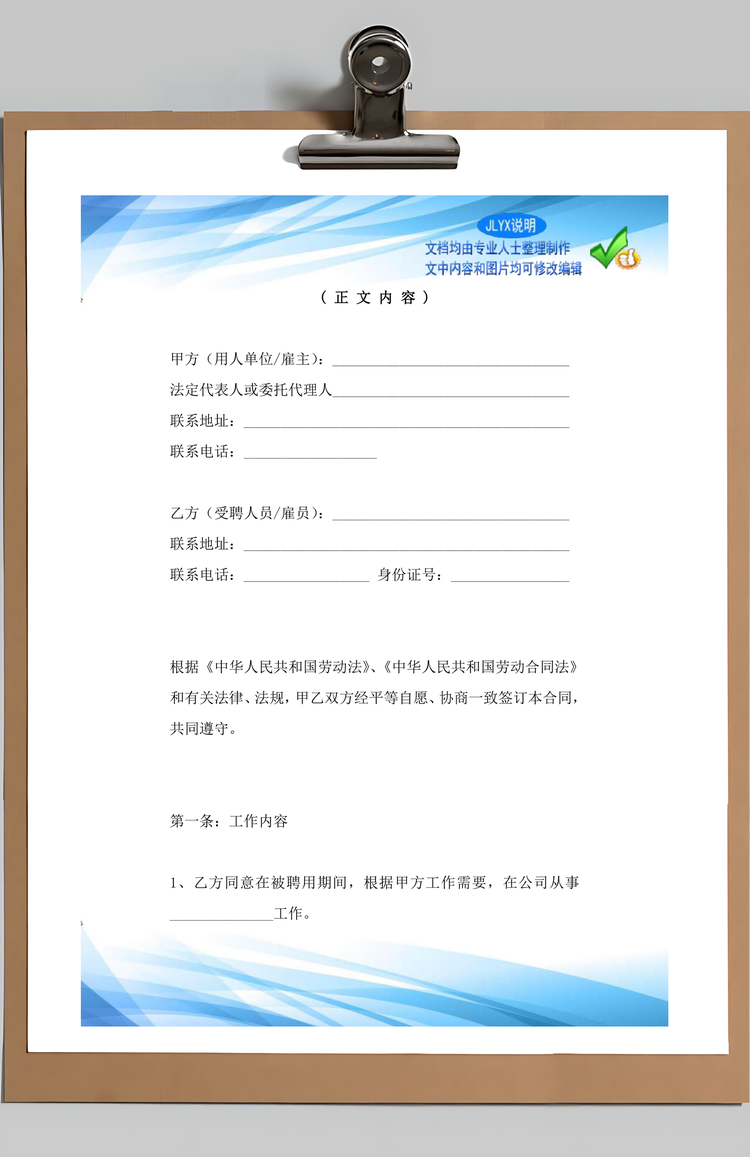 JLYX说明
文档均由专业人士整理制作
文中内容和图片均可修改编辑

（正文内容）

甲方（用人单位/雇主）：________________________________
法定代表人或委托代理人________________________________
联系地址：____________________________________________
联系电话：__________________

乙方（受聘人员/雇员）：________________________________
联系地址：____________________________________________
联系电话：_________________ 身份证号：________________

根据《中华人民共和国劳动法》、《中华人民共和国劳动合同法》和有关法律、法规，甲乙双方经平等自愿、协商一致签订本合同，共同遵守。

第一条：工作内容

1、乙方同意在被聘用期间，根据甲方工作需要，在公司从事______________工作。